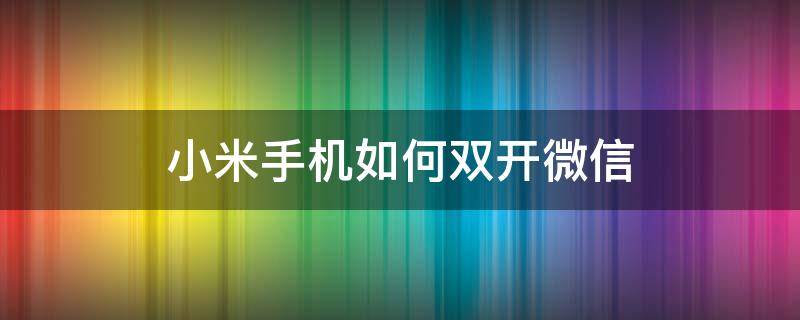 小米手机如何双开微信